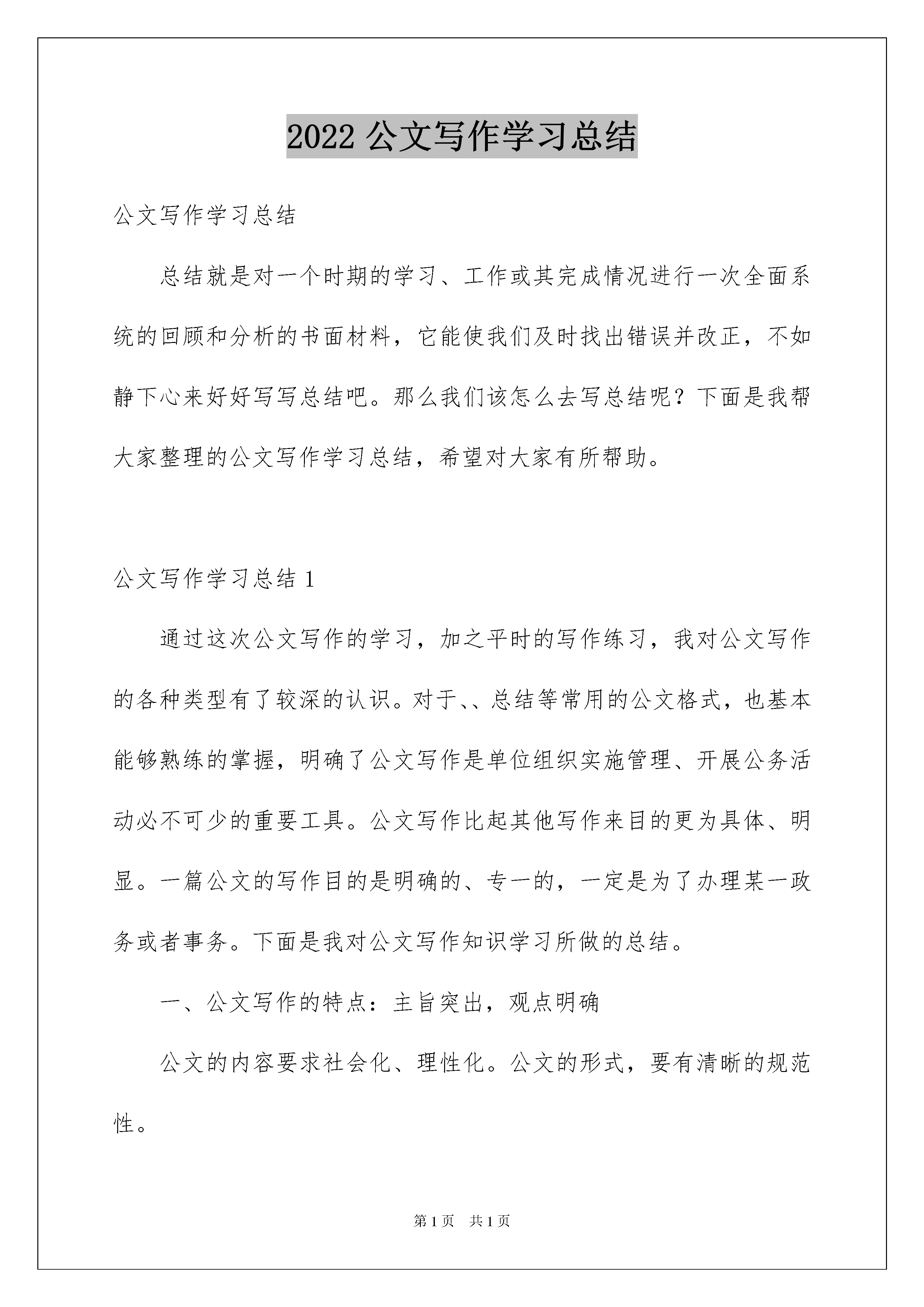 2022 公文写作学习总结

公文写作学习总结

总结就是对一个时期的学习、工作或其完成情况进行一次全面系统的回顾和分析的书面材料，它能使我们及时找出错误并改正，不如静下心来好好写写总结吧。那么我们该怎么去写总结呢？下面是我帮大家整理的公文写作学习总结，希望对大家有所帮助。

公文写作学习总结 1

通过这次公文写作的学习，加之平时的写作练习，我对公文写作的各种类型有了较深的认识。对于、、总结等常用的公文格式，也基本能够熟练的掌握，明确了公文写作是单位组织实施管理、开展公务活动必不可少的重要工具。公文写作比起其他写作来目的更为具体、明显。一篇公文的写作目的是明确的、专一的，一定是为了办理某一政务或者事务。下面是我对公文写作知识学习所做的总结。

一、公文写作的特点：主旨突出，观点明确

公文的内容要求社会化、理性化。公文的形式，要有清晰的规范性。

第 1 页　共 1 页